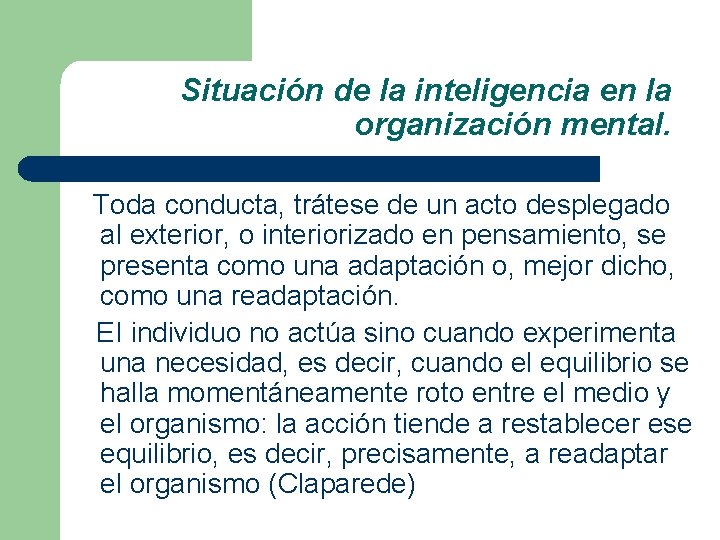 Situación de la inteligencia en la organización mental.

Toda conducta, trátese de un acto desplegado al exterior, o interiorizado en pensamiento, se presenta como una adaptación o, mejor dicho, como una readaptación.

El individuo no actúa sino cuando experimenta una necesidad, es decir, cuando el equilibrio se halla momentáneamente roto entre el medio y el organismo: la acción tiende a restablecer ese equilibrio, es decir, precisamente, a readaptar el organismo (Claparede)